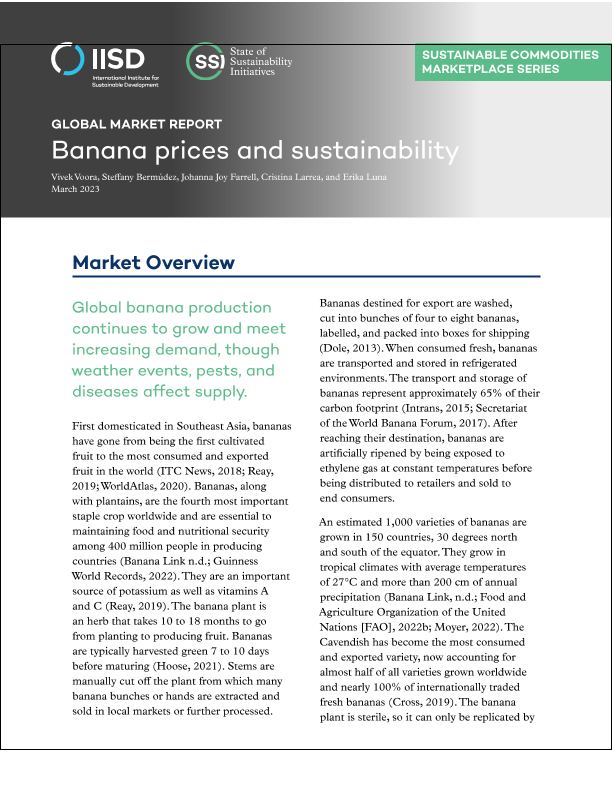 IISD
International Institute for Sustainable Development

SSI State of Sustainability Initiatives

SUSTAINABLE COMMODITIES MARKETPLACE SERIES

GLOBAL MARKET REPORT

Banana prices and sustainability

Vivek Voora, Steffany Bermúdez, Johanna Joy Farrell, Cristina Larrea, and Erika Luna
March 2023

Market Overview

Global banana production continues to grow and meet increasing demand, though weather events, pests, and diseases affect supply.

First domesticated in Southeast Asia, bananas have gone from being the first cultivated fruit to the most consumed and exported fruit in the world (ITC News, 2018; Reay, 2019; WorldAtlas, 2020). Bananas, along with plantains, are the fourth most important staple crop worldwide and are essential to maintaining food and nutritional security among 400 million people in producing countries (Banana Link n.d.; Guinness World Records, 2022). They are an important source of potassium as well as vitamins A and C (Reay, 2019). The banana plant is an herb that takes 10 to 18 months to go from planting to producing fruit. Bananas are typically harvested green 7 to 10 days before maturing (Hoose, 2021). Stems are manually cut off the plant from which many banana bunches or hands are extracted and sold in local markets or further processed.

Bananas destined for export are washed, cut into bunches of four to eight bananas, labelled, and packed into boxes for shipping (Dole, 2013). When consumed fresh, bananas are transported and stored in refrigerated environments. The transport and storage of bananas represent approximately 65% of their carbon footprint (Intrans, 2015; Secretariat of the World Banana Forum, 2017). After reaching their destination, bananas are artificially ripened by being exposed to ethylene gas at constant temperatures before being distributed to retailers and sold to end consumers.

An estimated 1,000 varieties of bananas are grown in 150 countries, 30 degrees north and south of the equator. They grow in tropical climates with average temperatures of 27°C and more than 200 cm of annual precipitation (Banana Link, n.d.; Food and Agriculture Organization of the United Nations [FAO], 2022b; Moyer, 2022). The Cavendish has become the most consumed and exported variety, now accounting for almost half of all varieties grown worldwide and nearly 100% of internationally traded fresh bananas (Cross, 2019). The banana plant is sterile, so it can only be replicated by